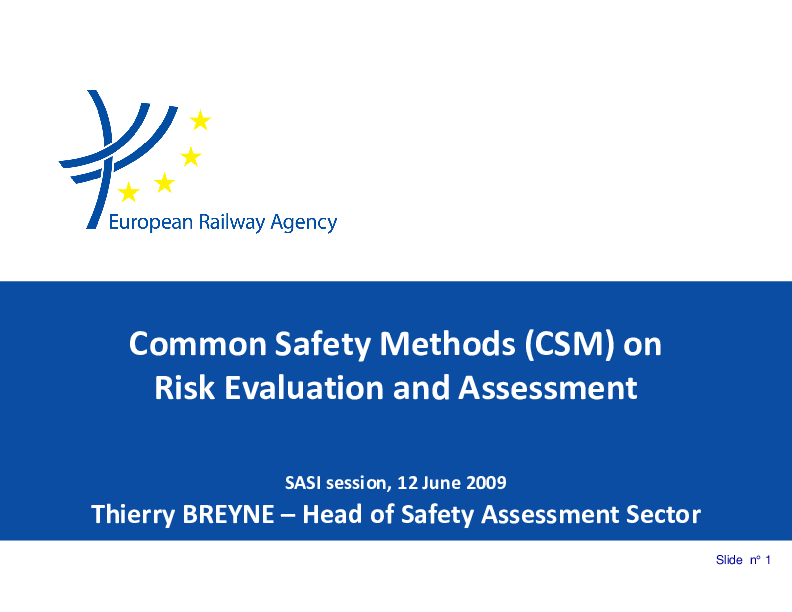 European Railway Agency

Common Safety Methods (CSM) on
Risk Evaluation and Assessment

SASI session, 12 June 2009

Thierry BREYNE – Head of Safety Assessment Sector

Slide n° 1